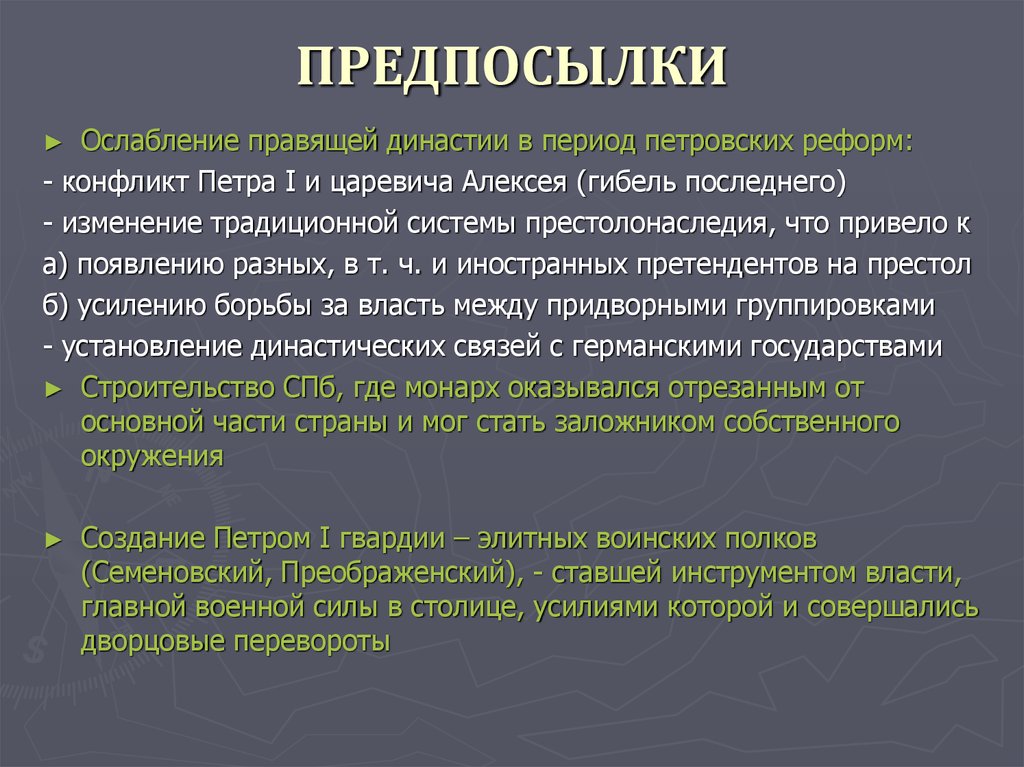 ПРЕДПОСЫЛКИ

► Ослабление правящей династии в период петровских реформ:
- конфликт Петра I и царевича Алексея (гибель последнего)
- изменение традиционной системы престолонаследия, что привело к
а) появлению разных, в т. ч. и иностранных претендентов на престол
б) усилению борьбы за власть между придворными группировками
- установление династических связей с германскими государствами

► Строительство СПб, где монарх оказывался отрезанным от основной части страны и мог стать заложником собственного окружения

► Создание Петром I гвардии – элитных воинских полков (Семеновский, Преображенский), - ставшей инструментом власти, главной военной силы в столице, усилиями которой и совершались дворцовые перевороты